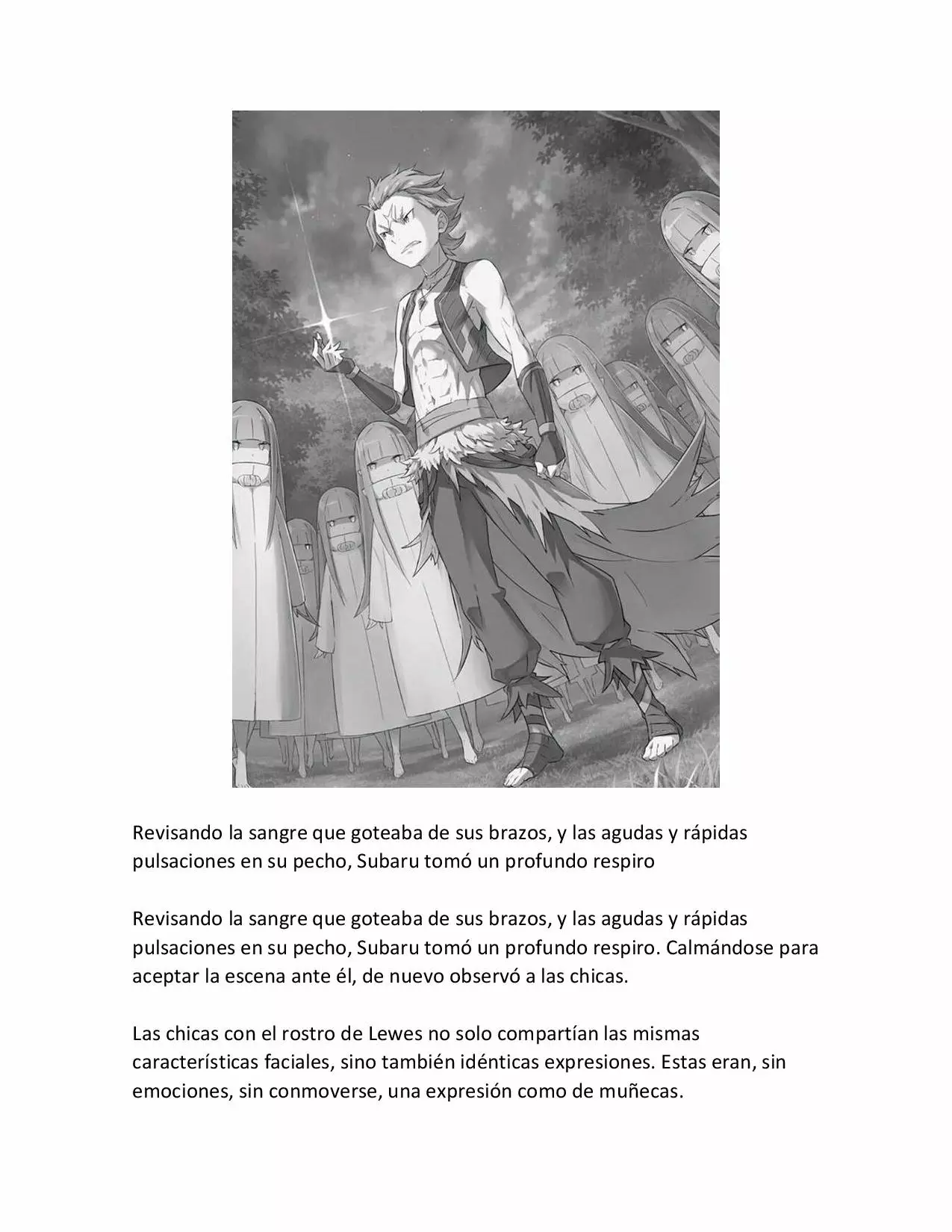 Revisando la sangre que goteaba de sus brazos, y las agudas y rápidas pulsaciones en su pecho, Subaru tomó un profundo respiro

Revisando la sangre que goteaba de sus brazos, y las agudas y rápidas pulsaciones en su pecho, Subaru tomó un profundo respiro. Calmándose para aceptar la escena ante él, de nuevo observó a las chicas.

Las chicas con el rostro de Lewes no solo compartían las mismas características faciales, sino también idénticas expresiones. Estas eran, sin emociones, sin conmoverse, una expresión como de muñecas.